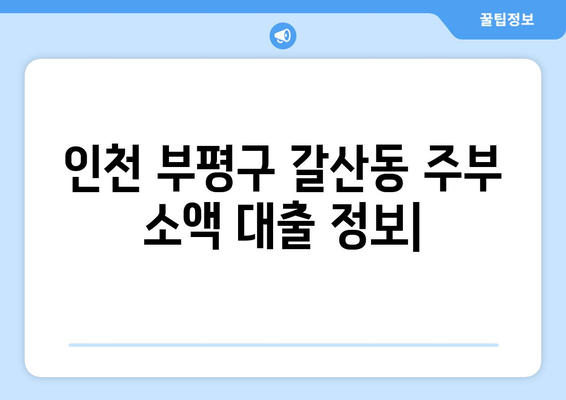 꿀팁정보

인천 부평구 갈산동 주부 소액 대출 정보|